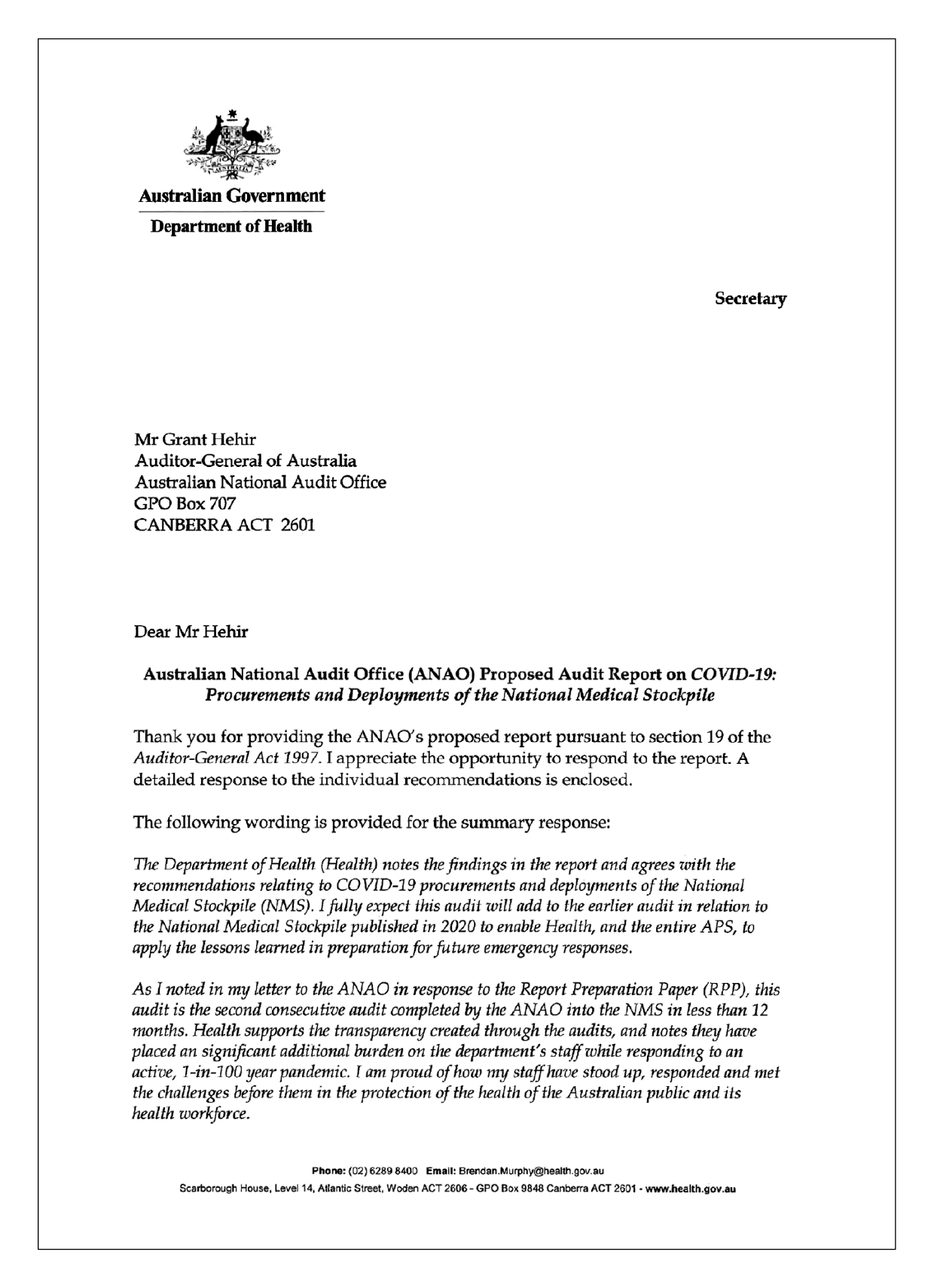 Australian Government
Department of Health

Secretary

Mr Grant Hehir
Auditor-General of Australia
Australian National Audit Office
GPO Box 707
CANBERRA ACT 2601

Dear Mr Hehir

Australian National Audit Office (ANAO) Proposed Audit Report on COVID-19: Procurements and Deployments of the National Medical Stockpile

Thank you for providing the ANAO's proposed report pursuant to section 19 of the Auditor-General Act 1997. I appreciate the opportunity to respond to the report. A detailed response to the individual recommendations is enclosed.

The following wording is provided for the summary response:

The Department of Health (Health) notes the findings in the report and agrees with the recommendations relating to COVID-19 procurements and deployments of the National Medical Stockpile (NMS). I fully expect this audit will add to the earlier audit in relation to the National Medical Stockpile published in 2020 to enable Health, and the entire APS, to apply the lessons learned in preparation for future emergency responses.

As I noted in my letter to the ANAO in response to the Report Preparation Paper (RPP), this audit is the second consecutive audit completed by the ANAO into the NMS in less than 12 months. Health supports the transparency created through the audits, and notes they have placed an significant additional burden on the department's staff while responding to an active, 1-in-100 year pandemic. I am proud of how my staff have stood up, responded and met the challenges before them in the protection of the health of the Australian public and its health workforce.

Phone: (02) 6289 8400 Email: Brendan.Murphy@health.gov.au
Scarborough House, Level 14, Atlantic Street, Woden ACT 2606 - GPO Box 9848 Canberra ACT 2601 - www.health.gov.au